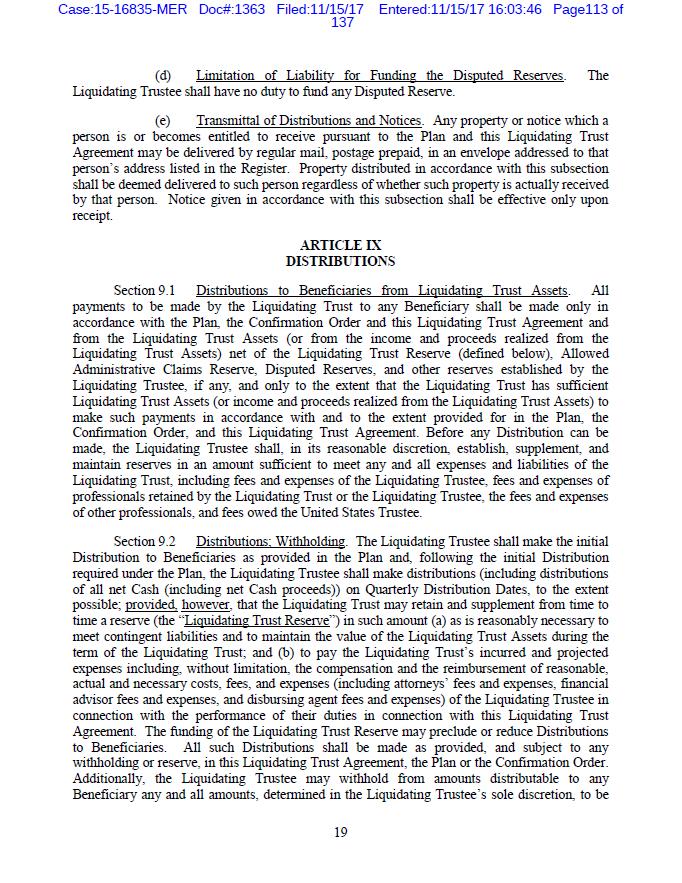 Case:15-16835-MER Doc#:1363 Filed:11/15/17 Entered:11/15/17 16:03:46 Page113 of 137

(d) Limitation of Liability for Funding the Disputed Reserves. The Liquidating Trustee shall have no duty to fund any Disputed Reserve.

(e) Transmittal of Distributions and Notices. Any property or notice which a person is or becomes entitled to receive pursuant to the Plan and this Liquidating Trust Agreement may be delivered by regular mail, postage prepaid, in an envelope addressed to that person's address listed in the Register. Property distributed in accordance with this subsection shall be deemed delivered to such person regardless of whether such property is actually received by that person. Notice given in accordance with this subsection shall be effective only upon receipt.

ARTICLE IX
DISTRIBUTIONS

Section 9.1 Distributions to Beneficiaries from Liquidating Trust Assets. All payments to be made by the Liquidating Trust to any Beneficiary shall be made only in accordance with the Plan, the Confirmation Order and this Liquidating Trust Agreement and from the Liquidating Trust Assets (or from the income and proceeds realized from the Liquidating Trust Assets) net of the Liquidating Trust Reserve (defined below), Allowed Administrative Claims Reserve, Disputed Reserves, and other reserves established by the Liquidating Trustee, if any, and only to the extent that the Liquidating Trust has sufficient Liquidating Trust Assets (or income and proceeds realized from the Liquidating Trust Assets) to make such payments in accordance with and to the extent provided for in the Plan, the Confirmation Order, and this Liquidating Trust Agreement. Before any Distribution can be made, the Liquidating Trustee shall, in its reasonable discretion, establish, supplement, and maintain reserves in an amount sufficient to meet any and all expenses and liabilities of the Liquidating Trust, including fees and expenses of the Liquidating Trustee, fees and expenses of professionals retained by the Liquidating Trust or the Liquidating Trustee, the fees and expenses of other professionals, and fees owed the United States Trustee.

Section 9.2 Distributions; Withholding. The Liquidating Trustee shall make the initial Distribution to Beneficiaries as provided in the Plan and, following the initial Distribution required under the Plan, the Liquidating Trustee shall make distributions (including distributions of all net Cash (including net Cash proceeds)) on Quarterly Distribution Dates, to the extent possible; provided, however, that the Liquidating Trust may retain and supplement from time to time a reserve (the "Liquidating Trust Reserve") in such amount (a) as is reasonably necessary to meet contingent liabilities and to maintain the value of the Liquidating Trust Assets during the term of the Liquidating Trust; and (b) to pay the Liquidating Trust's incurred and projected expenses including, without limitation, the compensation and the reimbursement of reasonable, actual and necessary costs, fees, and expenses (including attorneys' fees and expenses, financial advisor fees and expenses, and disbursing agent fees and expenses) of the Liquidating Trustee in connection with the performance of their duties in connection with this Liquidating Trust Agreement. The funding of the Liquidating Trust Reserve may preclude or reduce Distributions to Beneficiaries. All such Distributions shall be made as provided, and subject to any withholding or reserve, in this Liquidating Trust Agreement, the Plan or the Confirmation Order. Additionally, the Liquidating Trustee may withhold from amounts distributable to any Beneficiary any and all amounts, determined in the Liquidating Trustee's sole discretion, to be

19